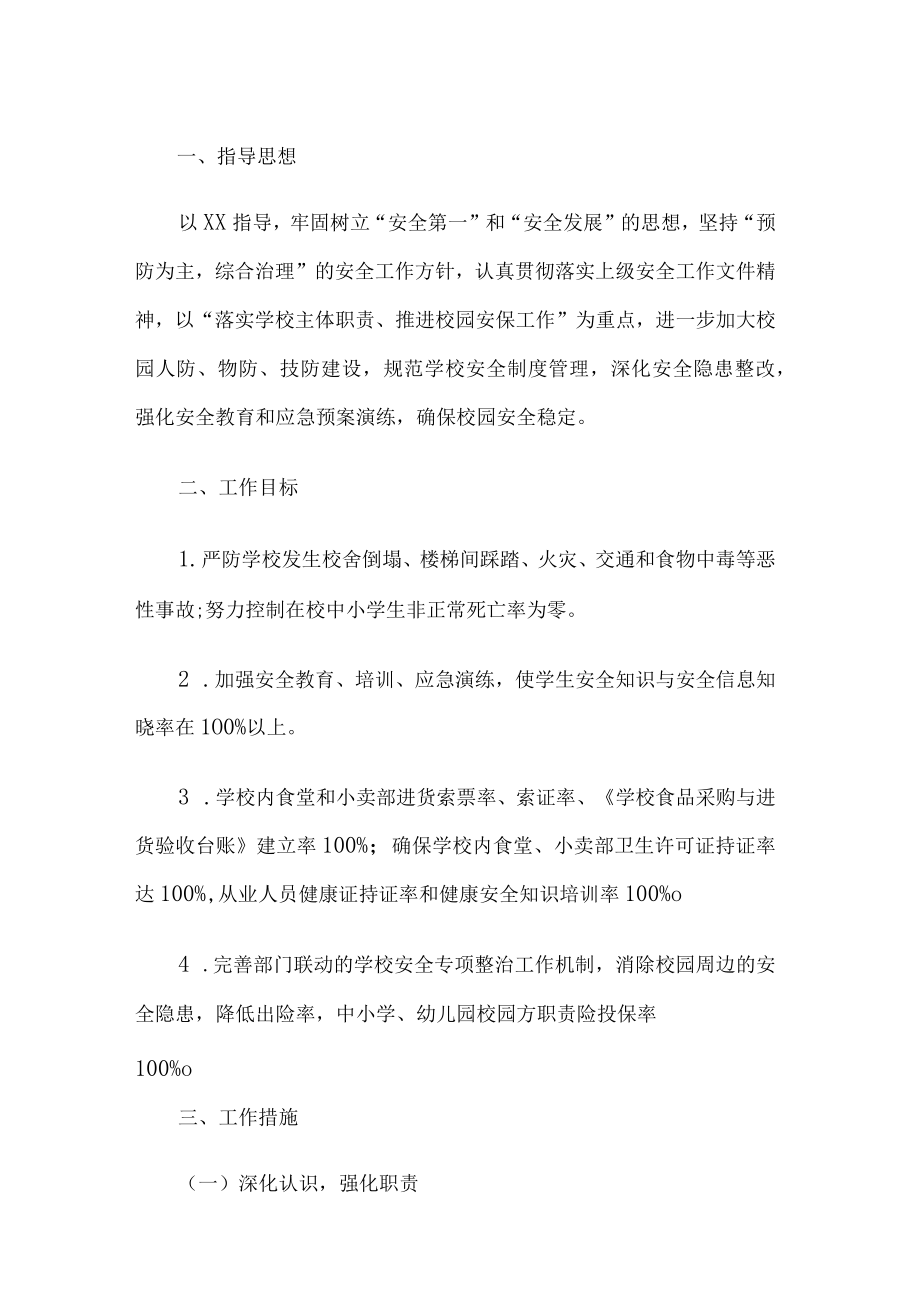 一、指导思想

以XX指导，牢固树立“安全第一”和“安全发展”的思想，坚持“预防为主，综合治理”的安全工作方针，认真贯彻落实上级安全工作文件精神，以“落实学校主体职责、推进校园安保工作”为重点，进一步加大校园人防、物防、技防建设，规范学校安全制度管理，深化安全隐患整改，强化安全教育和应急预案演练，确保校园安全稳定。

二、工作目标

1.严防学校发生校舍倒塌、楼梯间踩踏、火灾、交通和食物中毒等恶性事故;努力控制在校中小学生非正常死亡率为零。

2．加强安全教育、培训、应急演练，使学生安全知识与安全信息知晓率在100%以上。

3．学校内食堂和小卖部进货索票率、索证率、《学校食品采购与进货验收台账》建立率100%；确保学校内食堂、小卖部卫生许可证持证率达100%,从业人员健康证持证率和健康安全知识培训率100%o

4．完善部门联动的学校安全专项整治工作机制，消除校园周边的安全隐患，降低出险率，中小学、幼儿园校园方职责险投保率

100%o

三、工作措施

（一）深化认识，强化职责